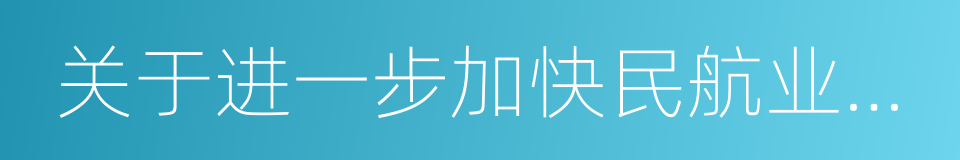 关于进一步加快民航业...